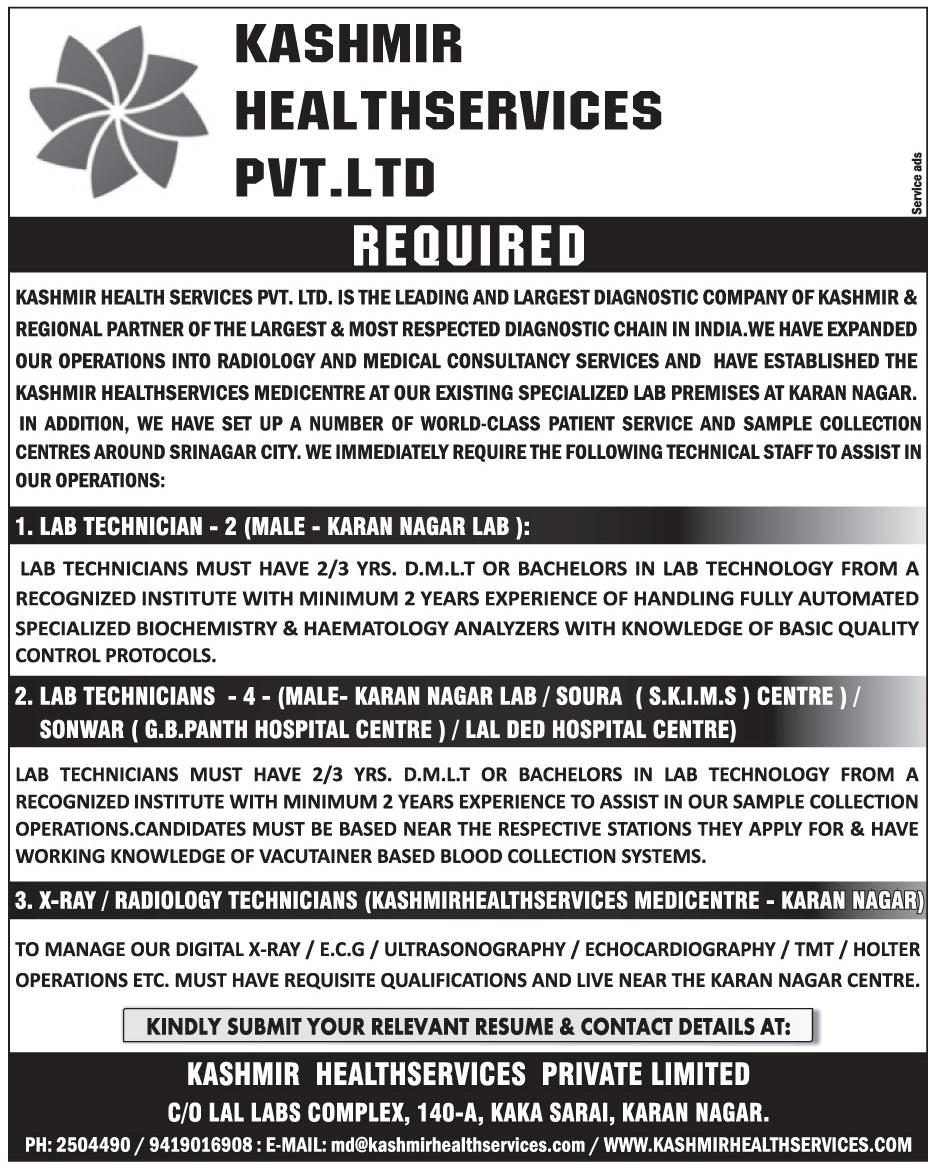 KASHMIR HEALTHSERVICES PVT.LTD

Service ads

REQUIRED

KASHMIR HEALTH SERVICES PVT. LTD. IS THE LEADING AND LARGEST DIAGNOSTIC COMPANY OF KASHMIR & REGIONAL PARTNER OF THE LARGEST & MOST RESPECTED DIAGNOSTIC CHAIN IN INDIA.WE HAVE EXPANDED OUR OPERATIONS INTO RADIOLOGY AND MEDICAL CONSULTANCY SERVICES AND HAVE ESTABLISHED THE KASHMIR HEALTHSERVICES MEDICENTRE AT OUR EXISTING SPECIALIZED LAB PREMISES AT KARAN NAGAR. IN ADDITION, WE HAVE SET UP A NUMBER OF WORLD-CLASS PATIENT SERVICE AND SAMPLE COLLECTION CENTRES AROUND SRINAGAR CITY. WE IMMEDIATELY REQUIRE THE FOLLOWING TECHNICAL STAFF TO ASSIST IN OUR OPERATIONS:

1. LAB TECHNICIAN - 2 (MALE - KARAN NAGAR LAB ):

LAB TECHNICIANS MUST HAVE 2/3 YRS. D.M.L.T OR BACHELORS IN LAB TECHNOLOGY FROM A RECOGNIZED INSTITUTE WITH MINIMUM 2 YEARS EXPERIENCE OF HANDLING FULLY AUTOMATED SPECIALIZED BIOCHEMISTRY & HAEMATOLOGY ANALYZERS WITH KNOWLEDGE OF BASIC QUALITY CONTROL PROTOCOLS.

2. LAB TECHNICIANS - 4 - (MALE- KARAN NAGAR LAB / SOURA ( S.K.I.M.S ) CENTRE ) / SONWAR ( G.B.PANTH HOSPITAL CENTRE ) / LAL DED HOSPITAL CENTRE)

LAB TECHNICIANS MUST HAVE 2/3 YRS. D.M.L.T OR BACHELORS IN LAB TECHNOLOGY FROM A RECOGNIZED INSTITUTE WITH MINIMUM 2 YEARS EXPERIENCE TO ASSIST IN OUR SAMPLE COLLECTION OPERATIONS.CANDIDATES MUST BE BASED NEAR THE RESPECTIVE STATIONS THEY APPLY FOR & HAVE WORKING KNOWLEDGE OF VACUTAINER BASED BLOOD COLLECTION SYSTEMS.

3. X-RAY / RADIOLOGY TECHNICIANS (KASHMIRHEALTHSERVICES MEDICENTRE - KARAN NAGAR)

TO MANAGE OUR DIGITAL X-RAY / E.C.G / ULTRASONOGRAPHY / ECHOCARDIOGRAPHY / TMT / HOLTER OPERATIONS ETC. MUST HAVE REQUISITE QUALIFICATIONS AND LIVE NEAR THE KARAN NAGAR CENTRE.

KINDLY SUBMIT YOUR RELEVANT RESUME & CONTACT DETAILS AT:

KASHMIR HEALTHSERVICES PRIVATE LIMITED
C/O LAL LABS COMPLEX, 140-A, KAKA SARAI, KARAN NAGAR.
PH: 2504490 / 9419016908 : E-MAIL: md@kashmirhealthservices.com / WWW.KASHMIRHEALTHSERVICES.COM